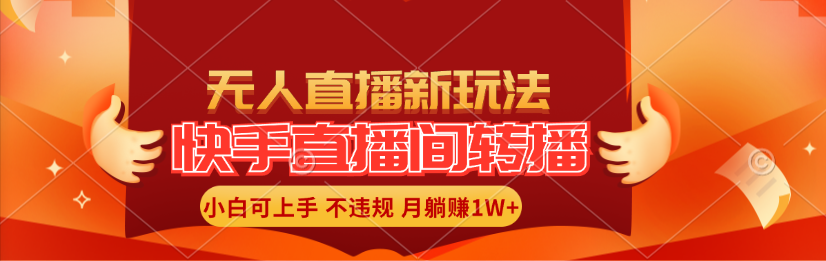 无人直播新玩法
快手直播间转播
小白可上手 不违规 月躺赚1W+